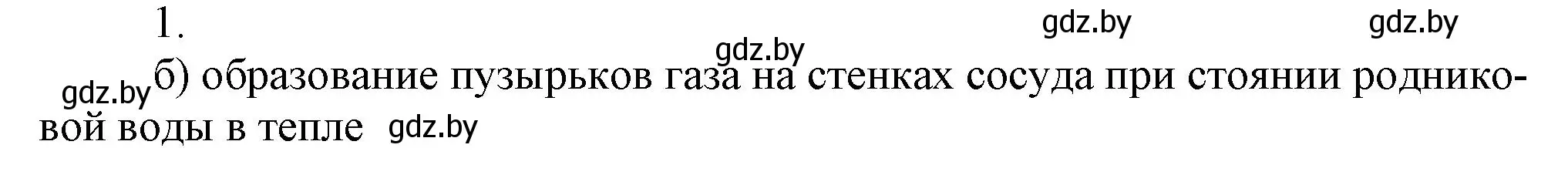 1.

gdz.by gdz.by gdz.by

gdz.by б) образование пузырьков газа на стенках сосуда при стоянии родниковой воды в тепле gdz.by